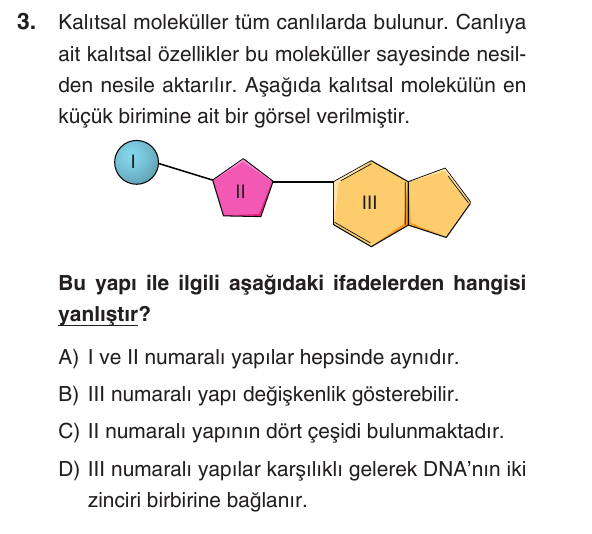 3. Kalıtsal moleküller tüm canlılarda bulunur. Canlıya ait kalıtsal özellikler bu moleküller sayesinde nesilden nesile aktarılır. Aşağıda kalıtsal molekülün en küçük birimine ait bir görsel verilmiştir.

I

II

III

Bu yapı ile ilgili aşağıdaki ifadelerden hangisi yanlıştır?

A) I ve II numaralı yapılar hepsinde aynıdır.

B) III numaralı yapı değişkenlik gösterebilir.

C) II numaralı yapının dört çeşidi bulunmaktadır.

D) III numaralı yapılar karşılıklı gelerek DNA'nın iki zinciri birbirine bağlanır.